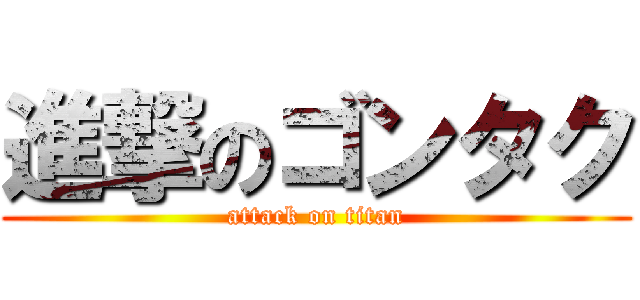 進撃のゴンタク
attack on titan